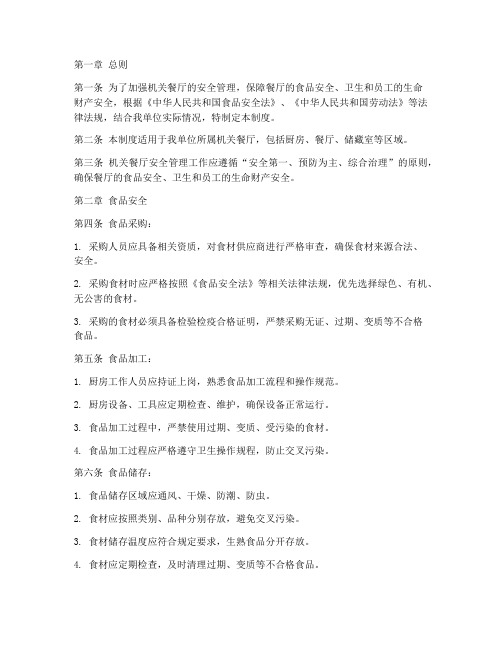 第一章 总则

第一条 为了加强机关餐厅的安全管理，保障餐厅的食品安全、卫生和员工的生命财产安全，根据《中华人民共和国食品安全法》、《中华人民共和国劳动法》等法律法规，结合我单位实际情况，特制定本制度。

第二条 本制度适用于我单位所属机关餐厅，包括厨房、餐厅、储藏室等区域。

第三条 机关餐厅安全管理工作应遵循“安全第一、预防为主、综合治理”的原则，确保餐厅的食品安全、卫生和员工的生命财产安全。

第二章 食品安全

第四条 食品采购：

1. 采购人员应具备相关资质，对食材供应商进行严格审查，确保食材来源合法、安全。

2. 采购食材时应严格按照《食品安全法》等相关法律法规，优先选择绿色、有机、无公害的食材。

3. 采购的食材必须具备检验检疫合格证明，严禁采购无证、过期、变质等不合格食品。

第五条 食品加工：

1. 厨房工作人员应持证上岗，熟悉食品加工流程和操作规范。

2. 厨房设备、工具应定期检查、维护，确保设备正常运行。

3. 食品加工过程中，严禁使用过期、变质、受污染的食材。

4. 食品加工过程应严格遵守卫生操作规程，防止交叉污染。

第六条 食品储存：

1. 食品储存区域应通风、干燥、防潮、防虫。

2. 食材应按照类别、品种分别存放，避免交叉污染。

3. 食材储存温度应符合规定要求，生熟食品分开存放。

4. 食材应定期检查，及时清理过期、变质等不合格食品。